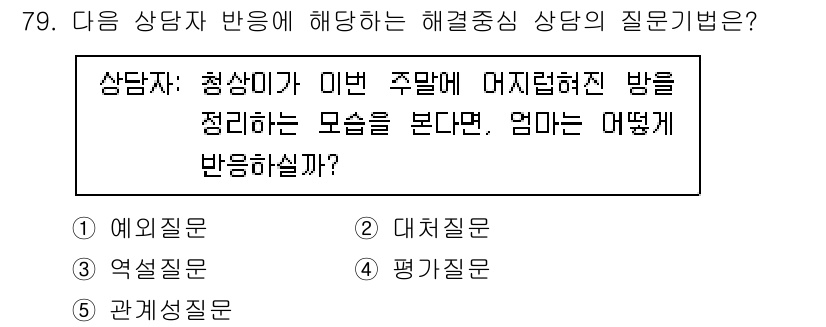 79. 다음 상담자 반응에 해당하는 해결중심 상담의 질문기법은?

상담자: 청상이가 이번 주말에 어지럽혀진 방을 정리하는 모습을 본다면, 엄마는 어떻게 반응하실까?

① 예외질문
② 대처질문
③ 역설질문
④ 평가질문
⑤ 관계성질문